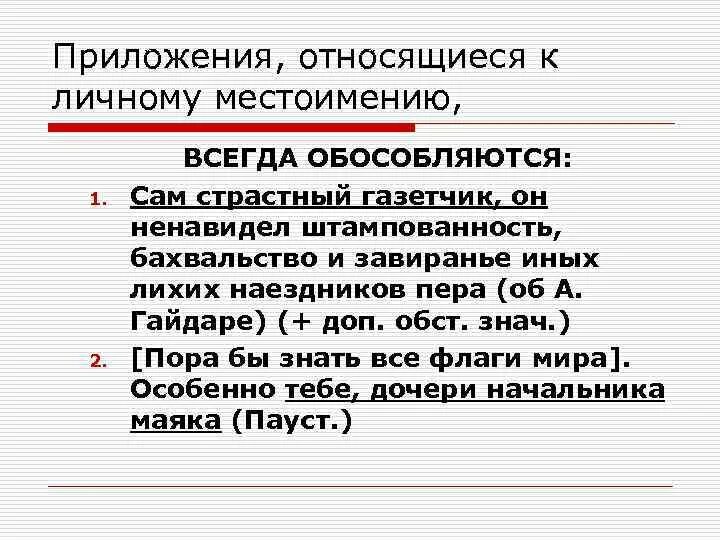 Приложения, относящиеся к личному местоимению,

ВСЕГДА ОБОСОБЛЯЮТСЯ:

1. Сам страстный газетчик, он ненавидел штампованность, бахвальство и завиранье иных лихих наездников пера (об А. Гайдаре) (+ доп. обст. знач.)

2. [Пора бы знать все флаги мира]. Особенно тебе, дочери начальника маяка (Пауст.)